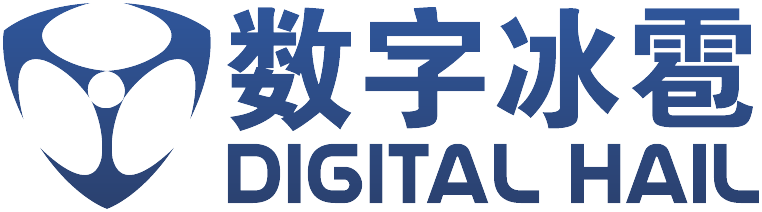 数字冰雹
DIGITAL HAIL